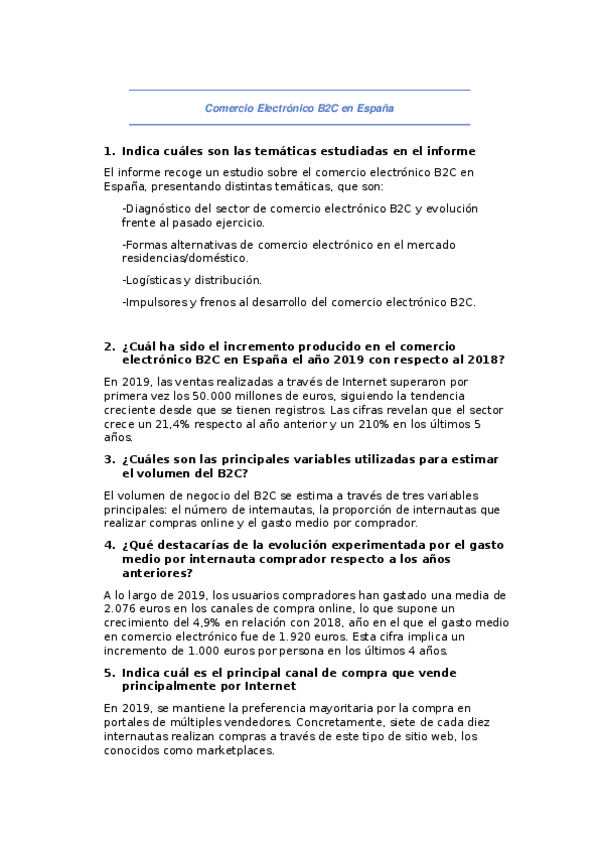 Comercio Electrónico B2C en España

1. Indica cuáles son las temáticas estudiadas en el informe

El informe recoge un estudio sobre el comercio electrónico B2C en España, presentando distintas temáticas, que son:

-Diagnóstico del sector de comercio electrónico B2C y evolución frente al pasado ejercicio.

-Formas alternativas de comercio electrónico en el mercado residencias/doméstico.

-Logísticas y distribución.

-Impulsores y frenos al desarrollo del comercio electrónico B2C.

2. ¿Cuál ha sido el incremento producido en el comercio electrónico B2C en España el año 2019 con respecto al 2018?

En 2019, las ventas realizadas a través de Internet superaron por primera vez los 50.000 millones de euros, siguiendo la tendencia creciente desde que se tienen registros. Las cifras revelan que el sector crece un 21,4% respecto al año anterior y un 210% en los últimos 5 años.

3. ¿Cuáles son las principales variables utilizadas para estimar el volumen del B2C?

El volumen de negocio del B2C se estima a través de tres variables principales: el número de internautas, la proporción de internautas que realizar compras online y el gasto medio por comprador.

4. ¿Qué destacarías de la evolución experimentada por el gasto medio por internauta comprador respecto a los años anteriores?

A lo largo de 2019, los usuarios compradores han gastado una media de 2.076 euros en los canales de compra online, lo que supone un crecimiento del 4,9% en relación con 2018, año en el que el gasto medio en comercio electrónico fue de 1.920 euros. Esta cifra implica un incremento de 1.000 euros por persona en los últimos 4 años.

5. Indica cuál es el principal canal de compra que vende principalmente por Internet

En 2019, se mantiene la preferencia mayoritaria por la compra en portales de múltiples vendedores. Concretamente, siete de cada diez internautas realizan compras a través de este tipo de sitio web, los conocidos como marketplaces.